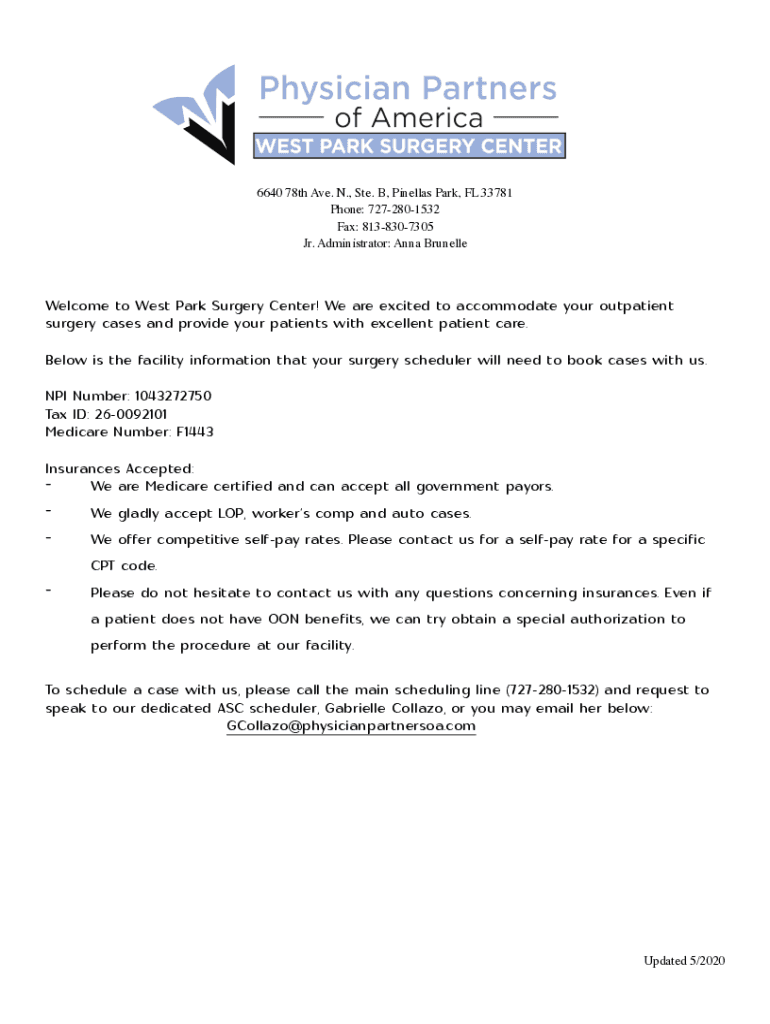 Physician Partners
of America
WEST PARK SURGERY CENTER

6640 78th Ave. N., Ste. B, Pinellas Park, FL 33781
Phone: 727-280-1532
Fax: 813-830-7305
Jr. Administrator: Anna Brunelle

Welcome to West Park Surgery Center! We are excited to accommodate your outpatient surgery cases and provide your patients with excellent patient care.

Below is the facility information that your surgery scheduler will need to book cases with us.

NPI Number: 1043272750
Tax ID: 26-0092101
Medicare Number: F1443

Insurances Accepted:
- We are Medicare certified and can accept all government payors.
- We gladly accept LOP, worker's comp and auto cases.
- We offer competitive self-pay rates. Please contact us for a self-pay rate for a specific CPT code.
- Please do not hesitate to contact us with any questions concerning insurances. Even if a patient does not have OON benefits, we can try obtain a special authorization to perform the procedure at our facility.

To schedule a case with us, please call the main scheduling line (727-280-1532) and request to speak to our dedicated ASC scheduler, Gabrielle Collazo, or you may email her below:
GCollazo@physicianpartnersoa.com

Updated 5/2020